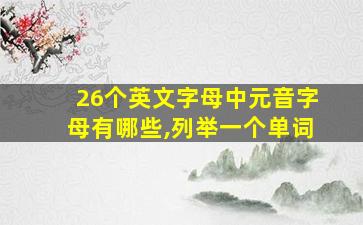 26个英文字母中元音字母有哪些,列举一个单词